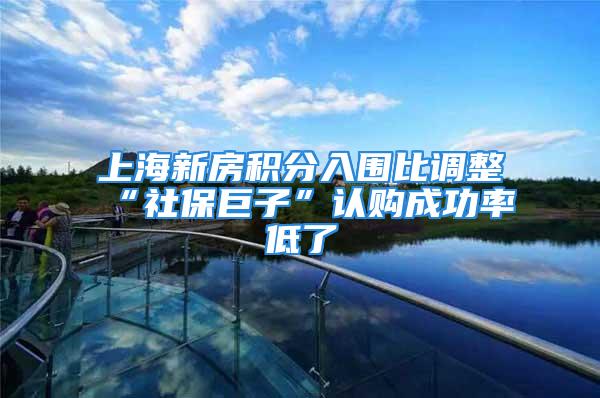 上海新房积分入围比调整“社保巨子”认购成功率低了